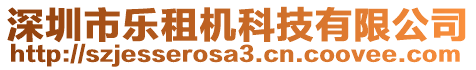 深圳市乐租机科技有限公司
http://szjesserosa3.cn.coovee.com